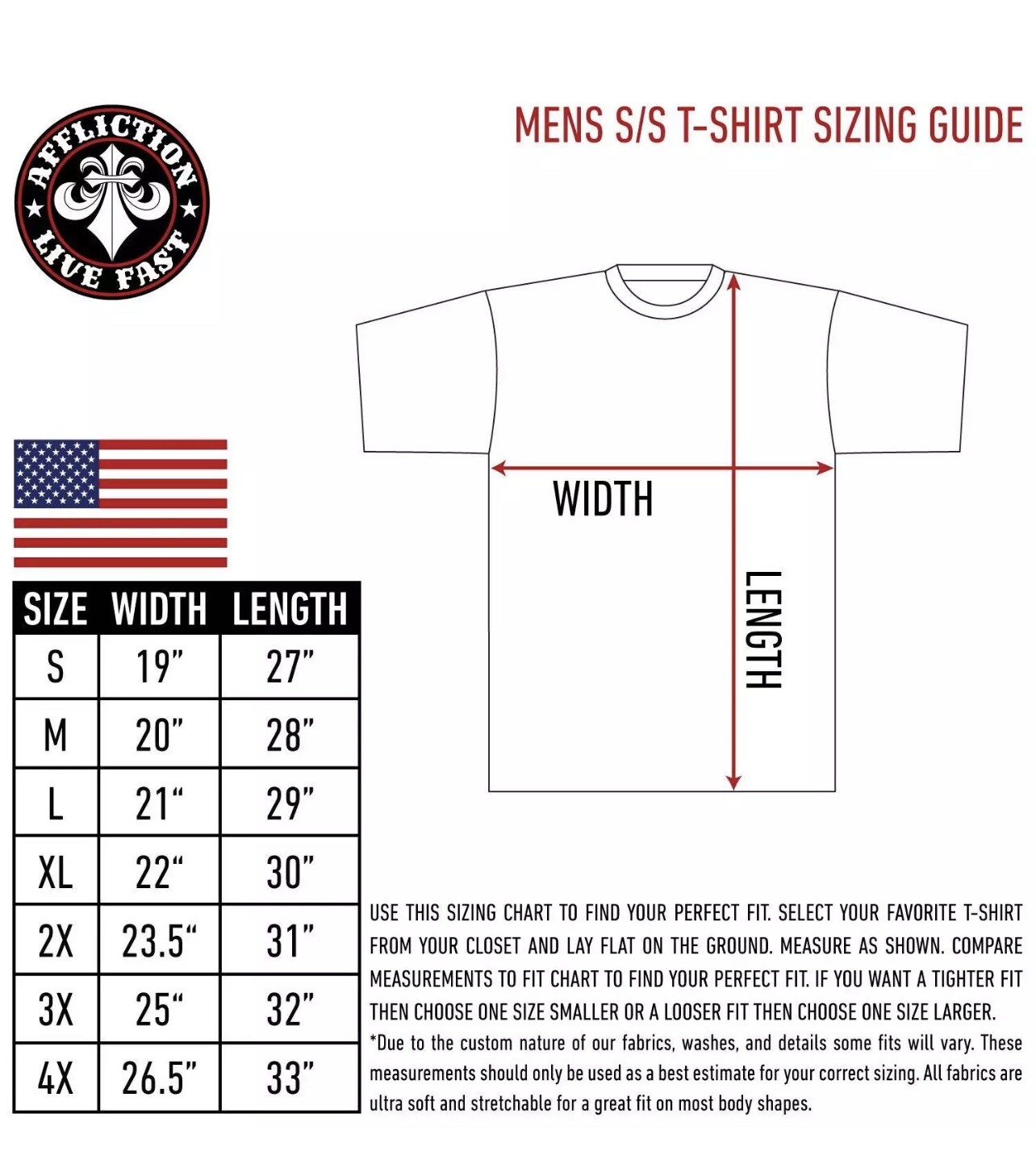 AFFLICTION
LIVE FAST

MENS S/S T-SHIRT SIZING GUIDE

WIDTH

LENGTH

| SIZE | WIDTH | LENGTH |
|---|---|---|
| S | 19” | 27” |
| M | 20” | 28” |
| L | 21“ | 29” |
| XL | 22“ | 30” |
| 2X | 23.5“ | 31” |
| 3X | 25“ | 32” |
| 4X | 26.5” | 33” |

USE THIS SIZING CHART TO FIND YOUR PERFECT FIT. SELECT YOUR FAVORITE T-SHIRT FROM YOUR CLOSET AND LAY FLAT ON THE GROUND. MEASURE AS SHOWN. COMPARE MEASUREMENTS TO FIT CHART TO FIND YOUR PERFECT FIT. IF YOU WANT A TIGHTER FIT THEN CHOOSE ONE SIZE SMALLER OR A LOOSER FIT THEN CHOOSE ONE SIZE LARGER.
*Due to the custom nature of our fabrics, washes, and details some fits will vary. These measurements should only be used as a best estimate for your correct sizing. All fabrics are ultra soft and stretchable for a great fit on most body shapes.